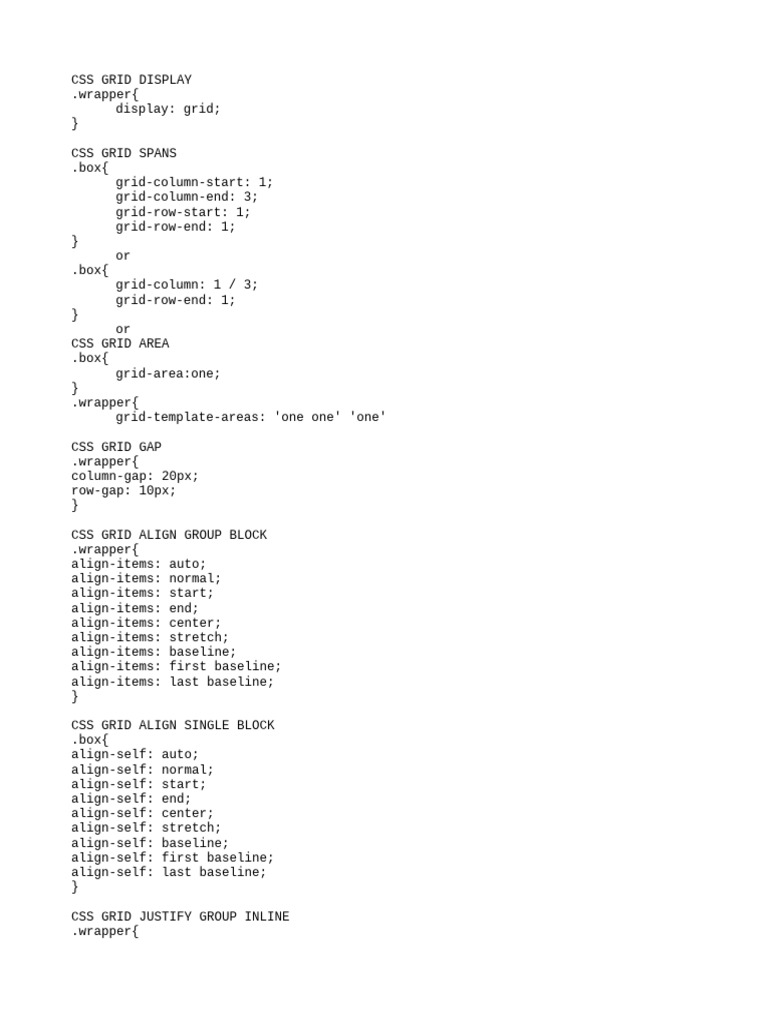 CSS GRID DISPLAY
.wrapper{
	display: grid;
}

CSS GRID SPANS
.box{
	grid-column-start: 1;
	grid-column-end: 3;
	grid-row-start: 1;
	grid-row-end: 1;
}
	or
.box{
	grid-column: 1 / 3;
	grid-row-end: 1;
}
	or
CSS GRID AREA
.box{
	grid-area:one;
}
.wrapper{
	grid-template-areas: 'one one' 'one'

CSS GRID GAP
.wrapper{
column-gap: 20px;
row-gap: 10px;
}

CSS GRID ALIGN GROUP BLOCK
.wrapper{
align-items: auto;
align-items: normal;
align-items: start;
align-items: end;
align-items: center;
align-items: stretch;
align-items: baseline;
align-items: first baseline;
align-items: last baseline;
}

CSS GRID ALIGN SINGLE BLOCK
.box{
align-self: auto;
align-self: normal;
align-self: start;
align-self: end;
align-self: center;
align-self: stretch;
align-self: baseline;
align-self: first baseline;
align-self: last baseline;
}

CSS GRID JUSTIFY GROUP INLINE
.wrapper{